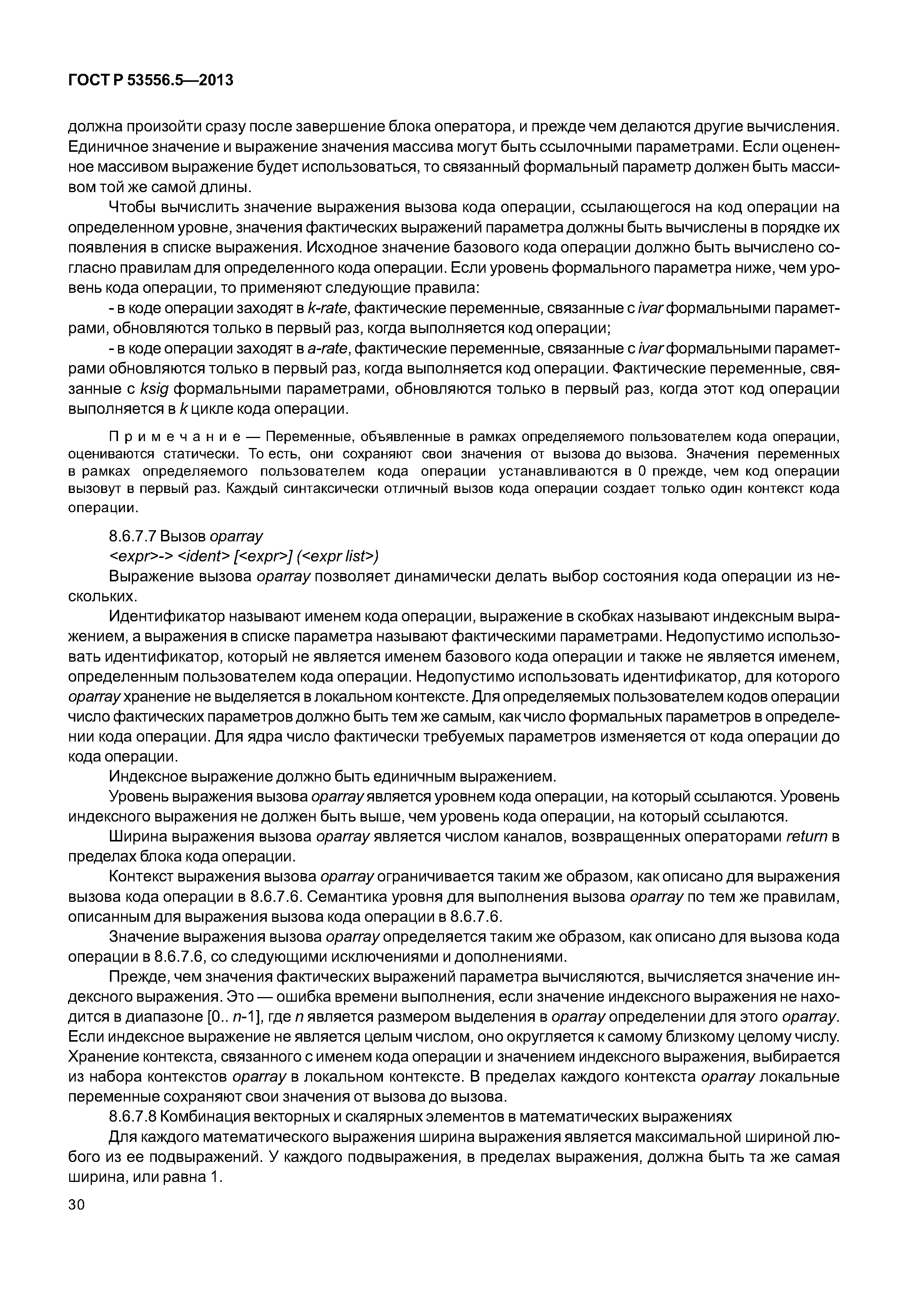 ГОСТ Р 53556.5—2013

должна произойти сразу после завершение блока оператора, и прежде чем делаются другие вычисления. Единичное значение и выражение значения массива могут быть ссылочными параметрами. Если оцененное массивом выражение будет использоваться, то связанный формальный параметр должен быть массивом той же самой длины.

Чтобы вычислить значение выражения вызова кода операции, ссылающегося на код операции на определенном уровне, значения фактических выражений параметра должны быть вычислены в порядке их появления в списке выражения. Исходное значение базового кода операции должно быть вычислено согласно правилам для определенного кода операции. Если уровень формального параметра ниже, чем уровень кода операции, то применяют следующие правила:

- в коде операции заходят в k-rate, фактические переменные, связанные с ivar формальными параметрами, обновляются только в первый раз, когда выполняется код операции;

- в коде операции заходят в a-rate, фактические переменные, связанные с ivar формальными параметрами обновляются только в первый раз, когда выполняется код операции. Фактические переменные, связанные с ksig формальными параметрами, обновляются только в первый раз, когда этот код операции выполняется в k цикле кода операции.

Примечание — Переменные, объявленные в рамках определяемого пользователем кода операции, оцениваются статически. То есть, они сохраняют свои значения от вызова до вызова. Значения переменных в рамках определяемого пользователем кода операции устанавливаются в 0 прежде, чем код операции вызовут в первый раз. Каждый синтаксически отличный вызов кода операции создает только один контекст кода операции.

8.6.7.7 Вызов oparray

<expr>-> <ident> [<expr>] (<expr list>)

Выражение вызова oparray позволяет динамически делать выбор состояния кода операции из нескольких.

Идентификатор называют именем кода операции, выражение в скобках называют индексным выражением, а выражения в списке параметра называют фактическими параметрами. Недопустимо использовать идентификатор, который не является именем базового кода операции и также не является именем, определенным пользователем кода операции. Недопустимо использовать идентификатор, для которого oparray хранение не выделяется в локальном контексте. Для определяемых пользователем кодов операции число фактических параметров должно быть тем же самым, как число формальных параметров в определении кода операции. Для ядра число фактически требуемых параметров изменяется от кода операции до кода операции.

Индексное выражение должно быть единичным выражением.

Уровень выражения вызова oparray является уровнем кода операции, на который ссылаются. Уровень индексного выражения не должен быть выше, чем уровень кода операции, на который ссылаются.

Ширина выражения вызова oparray является числом каналов, возвращенных операторами return в пределах блока кода операции.

Контекст выражения вызова oparray ограничивается таким же образом, как описано для выражения вызова кода операции в 8.6.7.6. Семантика уровня для выполнения вызова oparray по тем же правилам, описанным для выражения вызова кода операции в 8.6.7.6.

Значение выражения вызова oparray определяется таким же образом, как описано для вызова кода операции в 8.6.7.6, со следующими исключениями и дополнениями.

Прежде, чем значения фактических выражений параметра вычисляются, вычисляется значение индексного выражения. Это — ошибка времени выполнения, если значение индексного выражения не находится в диапазоне [0.. n-1], где n является размером выделения в oparray определении для этого oparray. Если индексное выражение не является целым числом, оно округляется к самому близкому целому числу. Хранение контекста, связанного с именем кода операции и значением индексного выражения, выбирается из набора контекстов oparray в локальном контексте. В пределах каждого контекста oparray локальные переменные сохраняют свои значения от вызова до вызова.

8.6.7.8 Комбинация векторных и скалярных элементов в математических выражениях

Для каждого математического выражения ширина выражения является максимальной шириной любого из ее подвыражений. У каждого подвыражения, в пределах выражения, должна быть та же самая ширина, или равна 1.

30